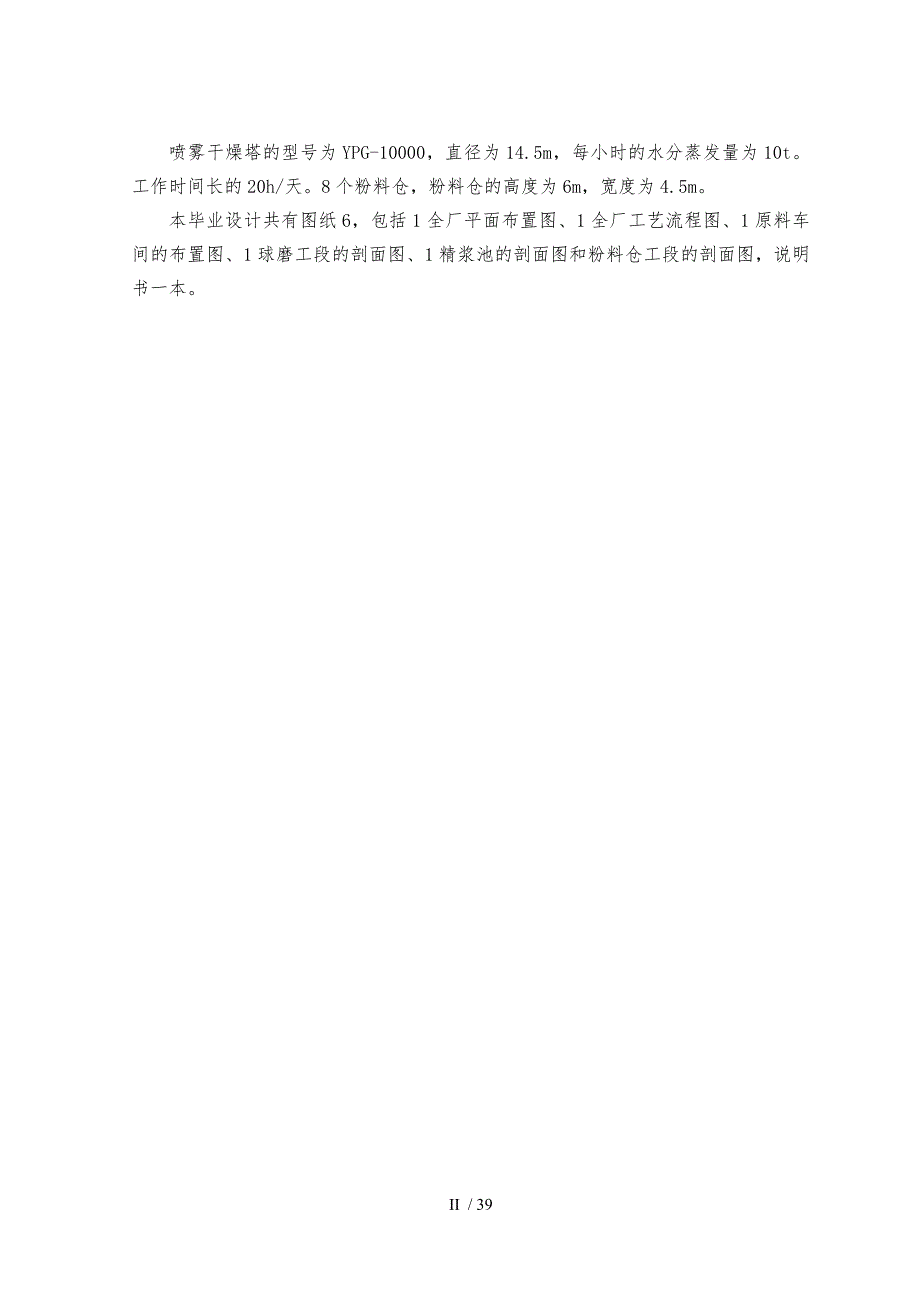 喷雾干燥塔的型号为YPG-10000，直径为14.5m，每小时的水分蒸发量为10t。工作时间长的20h/天。8个粉料仓，粉料仓的高度为6m，宽度为4.5m。

本毕业设计共有图纸6，包括1全厂平面布置图、1全厂工艺流程图、1原料车间的布置图、1球磨工段的剖面图、1精浆池的剖面图和粉料仓工段的剖面图，说明书一本。

II / 39